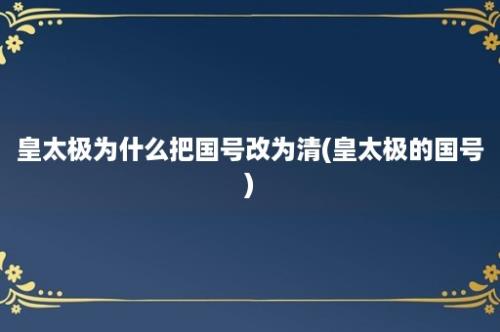 皇太极为什么把国号改为清(皇太极的国号)